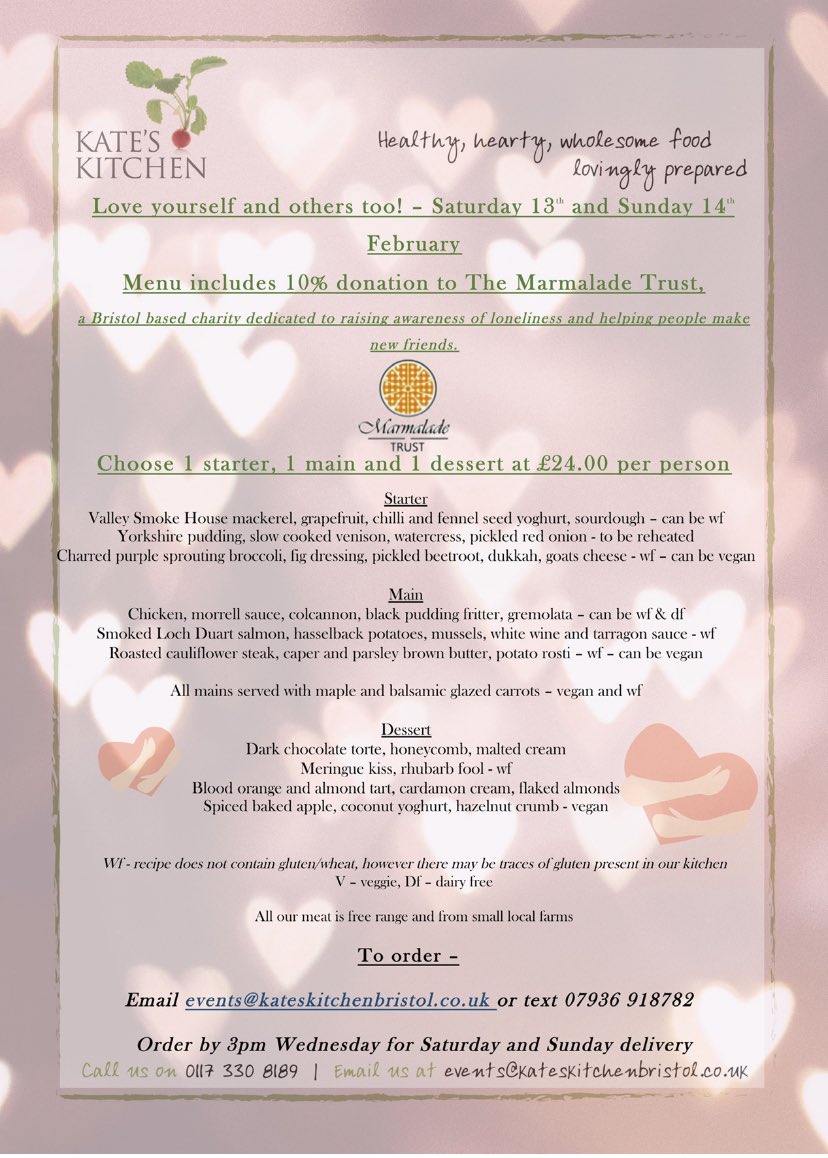 KATE'S KITCHEN

Healthy, hearty, wholesome food lovingly prepared

Love yourself and others too! – Saturday 13th and Sunday 14th February

Menu includes 10% donation to The Marmalade Trust,

a Bristol based charity dedicated to raising awareness of loneliness and helping people make new friends.

Marmalade TRUST

Choose 1 starter, 1 main and 1 dessert at £24.00 per person

Starter
Valley Smoke House mackerel, grapefruit, chilli and fennel seed yoghurt, sourdough – can be wf
Yorkshire pudding, slow cooked venison, watercress, pickled red onion - to be reheated
Charred purple sprouting broccoli, fig dressing, pickled beetroot, dukkah, goats cheese - wf – can be vegan

Main
Chicken, morrell sauce, colcannon, black pudding fritter, gremolata – can be wf & df
Smoked Loch Duart salmon, hasselback potatoes, mussels, white wine and tarragon sauce - wf
Roasted cauliflower steak, caper and parsley brown butter, potato rosti – wf – can be vegan

All mains served with maple and balsamic glazed carrots – vegan and wf

Dessert
Dark chocolate torte, honeycomb, malted cream
Meringue kiss, rhubarb fool - wf
Blood orange and almond tart, cardamon cream, flaked almonds
Spiced baked apple, coconut yoghurt, hazelnut crumb - vegan

Wf - recipe does not contain gluten/wheat, however there may be traces of gluten present in our kitchen
V – veggie, Df – dairy free

All our meat is free range and from small local farms

To order –

Email events@kateskitchenbristol.co.uk or text 07936 918782

Order by 3pm Wednesday for Saturday and Sunday delivery

Call us on 0117 330 8189 | Email us at events@kateskitchenbristol.co.uk